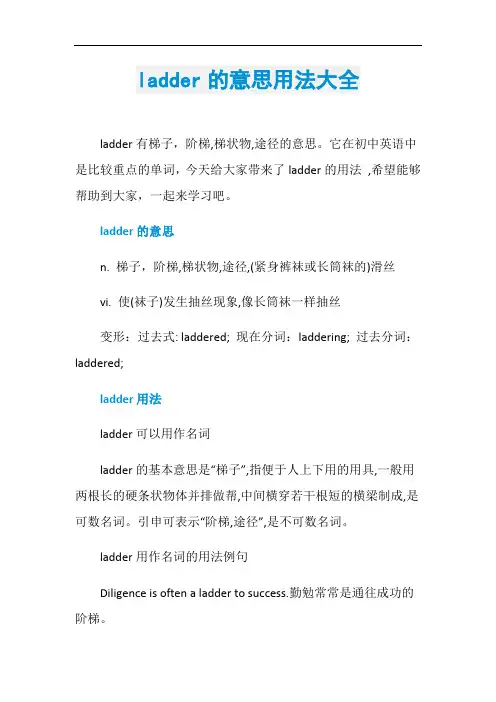 ladder 的意思用法大全

ladder 有梯子，阶梯,梯状物,途径的意思。它在初中英语中是比较重点的单词，今天给大家带来了 ladder 的用法 ,希望能够帮助到大家，一起来学习吧。

ladder 的意思

n. 梯子，阶梯,梯状物,途径,(紧身裤袜或长筒袜的)滑丝

vi. 使(袜子)发生抽丝现象,像长筒袜一样抽丝

变形：过去式: laddered; 现在分词：laddering; 过去分词：laddered;

ladder 用法

ladder 可以用作名词

ladder 的基本意思是“梯子”,指便于人上下用的用具,一般用两根长的硬条状物体并排做帮,中间横穿若干根短的横梁制成,是可数名词。引申可表示“阶梯,途径”,是不可数名词。

ladder 用作名词的用法例句

Diligence is often a ladder to success.勤勉常常是通往成功的阶梯。